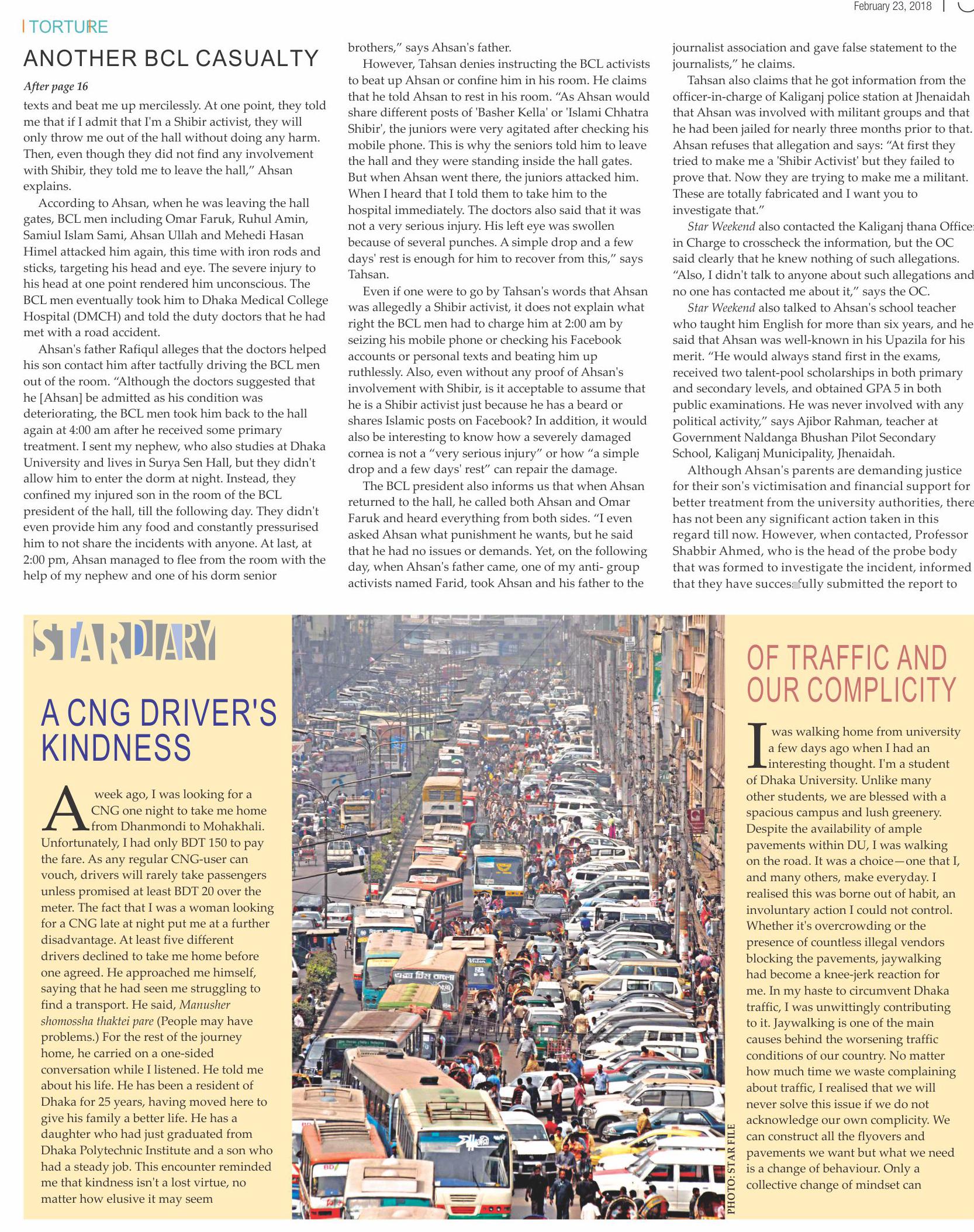 February 23, 2018

TORTURE

ANOTHER BCL CASUALTY

After page 16

texts and beat me up mercilessly. At one point, they told me that if I admit that I'm a Shibir activist, they will only throw me out of the hall without doing any harm. Then, even though they did not find any involvement with Shibir, they told me to leave the hall," Ahsan explains.

According to Ahsan, when he was leaving the hall gates, BCL men including Omar Faruk, Ruhul Amin, Samiul Islam Sami, Ahsan Ullah and Mehedi Hasan Himel attacked him again, this time with iron rods and sticks, targeting his head and eye. The severe injury to his head at one point rendered him unconscious. The BCL men eventually took him to Dhaka Medical College Hospital (DMCH) and told the duty doctors that he had met with a road accident.

Ahsan's father Rafiqul alleges that the doctors helped his son contact him after tactfully driving the BCL men out of the room. "Although the doctors suggested that he [Ahsan] be admitted as his condition was deteriorating, the BCL men took him back to the hall again at 4:00 am after he received some primary treatment. I sent my nephew, who also studies at Dhaka University and lives in Surya Sen Hall, but they didn't allow him to enter the dorm at night. Instead, they confined my injured son in the room of the BCL president of the hall, till the following day. They didn't even provide him any food and constantly pressurised him to not share the incidents with anyone. At last, at 2:00 pm, Ahsan managed to flee from the room with the help of my nephew and one of his dorm senior brothers," says Ahsan's father.

However, Tahsan denies instructing the BCL activists to beat up Ahsan or confine him in his room. He claims that he told Ahsan to rest in his room. "As Ahsan would share different posts of 'Basher Kella' or 'Islami Chhatra Shibir', the juniors were very agitated after checking his mobile phone. This is why the seniors told him to leave the hall and they were standing inside the hall gates. But when Ahsan went there, the juniors attacked him. When I heard that I told them to take him to the hospital immediately. The doctors also said that it was not a very serious injury. His left eye was swollen because of several punches. A simple drop and a few days' rest is enough for him to recover from this," says Tahsan.

Even if one were to go by Tahsan's words that Ahsan was allegedly a Shibir activist, it does not explain what right the BCL men had to charge him at 2:00 am by seizing his mobile phone or checking his Facebook accounts or personal texts and beating him up ruthlessly. Also, even without any proof of Ahsan's involvement with Shibir, is it acceptable to assume that he is a Shibir activist just because he has a beard or shares Islamic posts on Facebook? In addition, it would also be interesting to know how a severely damaged cornea is not a "very serious injury" or how "a simple drop and a few days' rest" can repair the damage.

The BCL president also informs us that when Ahsan returned to the hall, he called both Ahsan and Omar Faruk and heard everything from both sides. "I even asked Ahsan what punishment he wants, but he said that he had no issues or demands. Yet, on the following day, when Ahsan's father came, one of my anti- group activists named Farid, took Ahsan and his father to the journalist association and gave false statement to the journalists," he claims.

Tahsan also claims that he got information from the officer-in-charge of Kaliganj police station at Jhenaidah that Ahsan was involved with militant groups and that he had been jailed for nearly three months prior to that. Ahsan refuses that allegation and says: "At first they tried to make me a 'Shibir Activist' but they failed to prove that. Now they are trying to make me a militant. These are totally fabricated and I want you to investigate that."

Star Weekend also contacted the Kaliganj thana Officer in Charge to crosscheck the information, but the OC said clearly that he knew nothing of such allegations. "Also, I didn't talk to anyone about such allegations and no one has contacted me about it," says the OC.

Star Weekend also talked to Ahsan's school teacher who taught him English for more than six years, and he said that Ahsan was well-known in his Upazila for his merit. "He would always stand first in the exams, received two talent-pool scholarships in both primary and secondary levels, and obtained GPA 5 in both public examinations. He was never involved with any political activity," says Ajibor Rahman, teacher at Government Naldanga Bhushan Pilot Secondary School, Kaliganj Municipality, Jhenaidah.

Although Ahsan's parents are demanding justice for their son's victimisation and financial support for better treatment from the university authorities, there has not been any significant action taken in this regard till now. However, when contacted, Professor Shabbir Ahmed, who is the head of the probe body that was formed to investigate the incident, informed that they have successfully submitted the report to

STARDIARY

A CNG DRIVER'S KINDNESS

A week ago, I was looking for a CNG one night to take me home from Dhanmondi to Mohakhali. Unfortunately, I had only BDT 150 to pay the fare. As any regular CNG-user can vouch, drivers will rarely take passengers unless promised at least BDT 20 over the meter. The fact that I was a woman looking for a CNG late at night put me at a further disadvantage. At least five different drivers declined to take me home before one agreed. He approached me himself, saying that he had seen me struggling to find a transport. He said, Manusher shomossha thaktei pare (People may have problems.) For the rest of the journey home, he carried on a one-sided conversation while I listened. He told me about his life. He has been a resident of Dhaka for 25 years, having moved here to give his family a better life. He has a daughter who had just graduated from Dhaka Polytechnic Institute and a son who had a steady job. This encounter reminded me that kindness isn't a lost virtue, no matter how elusive it may seem

PHOTO: STAR FILE

OF TRAFFIC AND OUR COMPLICITY

I was walking home from university a few days ago when I had an interesting thought. I'm a student of Dhaka University. Unlike many other students, we are blessed with a spacious campus and lush greenery. Despite the availability of ample pavements within DU, I was walking on the road. It was a choice—one that I, and many others, make everyday. I realised this was borne out of habit, an involuntary action I could not control. Whether it's overcrowding or the presence of countless illegal vendors blocking the pavements, jaywalking had become a knee-jerk reaction for me. In my haste to circumvent Dhaka traffic, I was unwittingly contributing to it. Jaywalking is one of the main causes behind the worsening traffic conditions of our country. No matter how much time we waste complaining about traffic, I realised that we will never solve this issue if we do not acknowledge our own complicity. We can construct all the flyovers and pavements we want but what we need is a change of behaviour. Only a collective change of mindset can